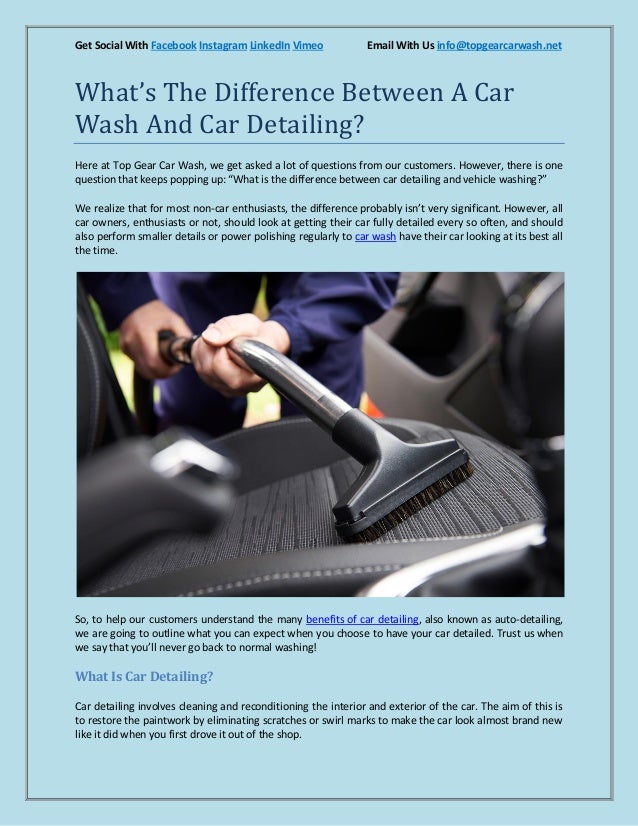 Get Social With Facebook Instagram LinkedIn Vimeo Email With Us info@topgearcarwash.net

What's The Difference Between A Car Wash And Car Detailing?

Here at Top Gear Car Wash, we get asked a lot of questions from our customers. However, there is one question that keeps popping up: "What is the difference between car detailing and vehicle washing?"

We realize that for most non-car enthusiasts, the difference probably isn't very significant. However, all car owners, enthusiasts or not, should look at getting their car fully detailed every so often, and should also perform smaller details or power polishing regularly to car wash have their car looking at its best all the time.

So, to help our customers understand the many benefits of car detailing, also known as auto-detailing, we are going to outline what you can expect when you choose to have your car detailed. Trust us when we say that you'll never go back to normal washing!

What Is Car Detailing?

Car detailing involves cleaning and reconditioning the interior and exterior of the car. The aim of this is to restore the paintwork by eliminating scratches or swirl marks to make the car look almost brand new like it did when you first drove it out of the shop.